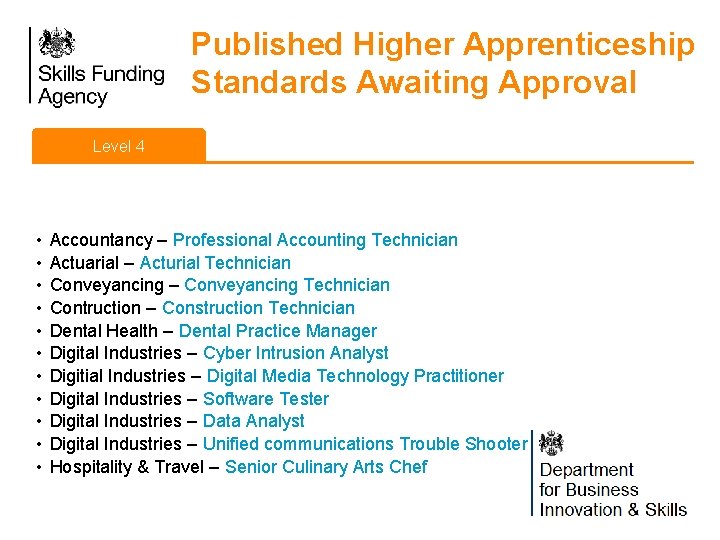 Skills Funding
Agency

Published Higher Apprenticeship Standards Awaiting Approval

Level 4

• Accountancy – Professional Accounting Technician
• Actuarial – Acturial Technician
• Conveyancing – Conveyancing Technician
• Contruction – Construction Technician
• Dental Health – Dental Practice Manager
• Digital Industries – Cyber Intrusion Analyst
• Digitial Industries – Digital Media Technology Practitioner
• Digital Industries – Software Tester
• Digital Industries – Data Analyst
• Digital Industries – Unified communications Trouble Shooter
• Hospitality & Travel – Senior Culinary Arts Chef

Department
for Business
Innovation & Skills